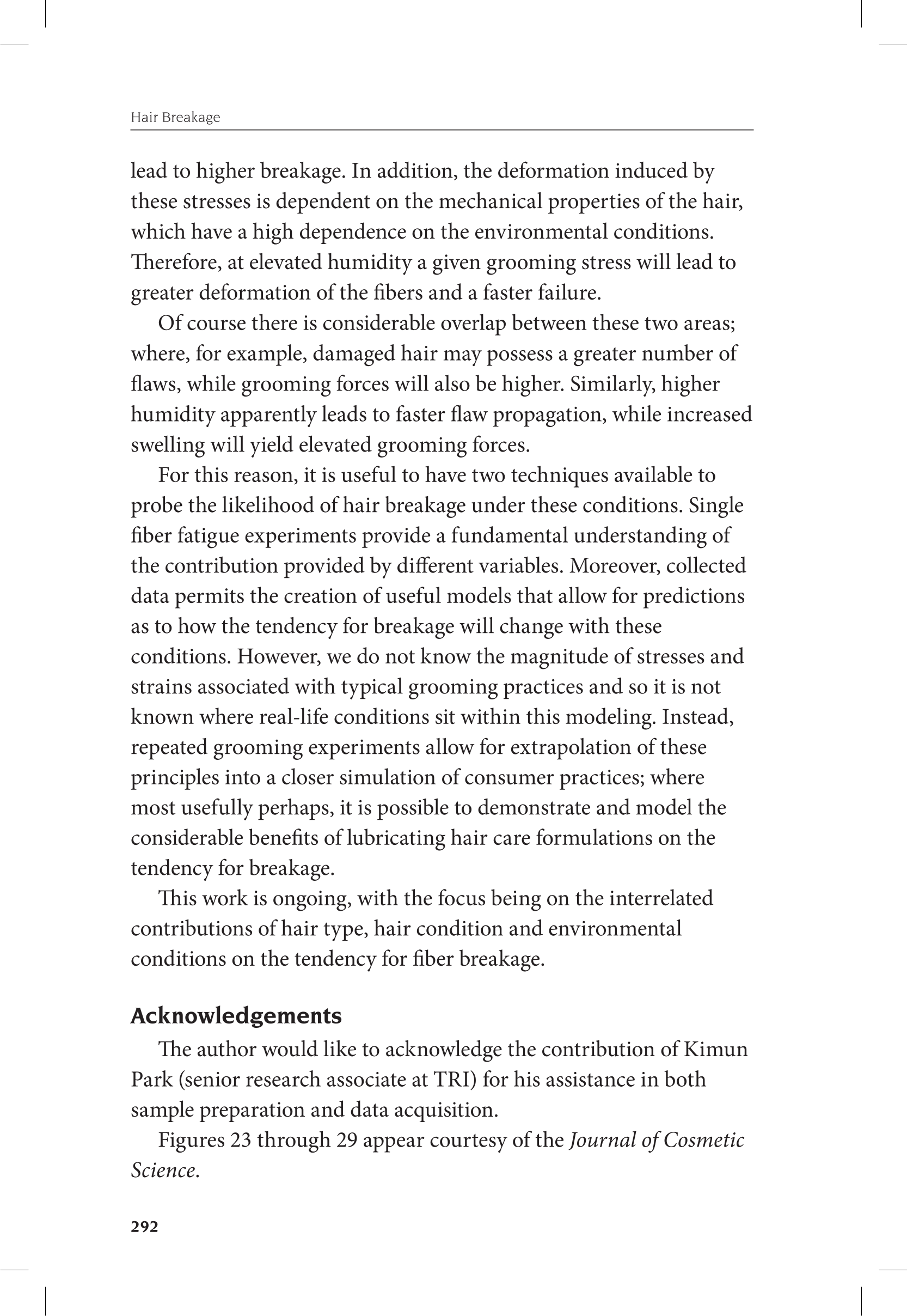 Hair Breakage

lead to higher breakage. In addition, the deformation induced by these stresses is dependent on the mechanical properties of the hair, which have a high dependence on the environmental conditions. Therefore, at elevated humidity a given grooming stress will lead to greater deformation of the fibers and a faster failure.

Of course there is considerable overlap between these two areas; where, for example, damaged hair may possess a greater number of flaws, while grooming forces will also be higher. Similarly, higher humidity apparently leads to faster flaw propagation, while increased swelling will yield elevated grooming forces.

For this reason, it is useful to have two techniques available to probe the likelihood of hair breakage under these conditions. Single fiber fatigue experiments provide a fundamental understanding of the contribution provided by different variables. Moreover, collected data permits the creation of useful models that allow for predictions as to how the tendency for breakage will change with these conditions. However, we do not know the magnitude of stresses and strains associated with typical grooming practices and so it is not known where real-life conditions sit within this modeling. Instead, repeated grooming experiments allow for extrapolation of these principles into a closer simulation of consumer practices; where most usefully perhaps, it is possible to demonstrate and model the considerable benefits of lubricating hair care formulations on the tendency for breakage.

This work is ongoing, with the focus being on the interrelated contributions of hair type, hair condition and environmental conditions on the tendency for fiber breakage.

Acknowledgements

The author would like to acknowledge the contribution of Kimun Park (senior research associate at TRI) for his assistance in both sample preparation and data acquisition.

Figures 23 through 29 appear courtesy of the Journal of Cosmetic Science.

292